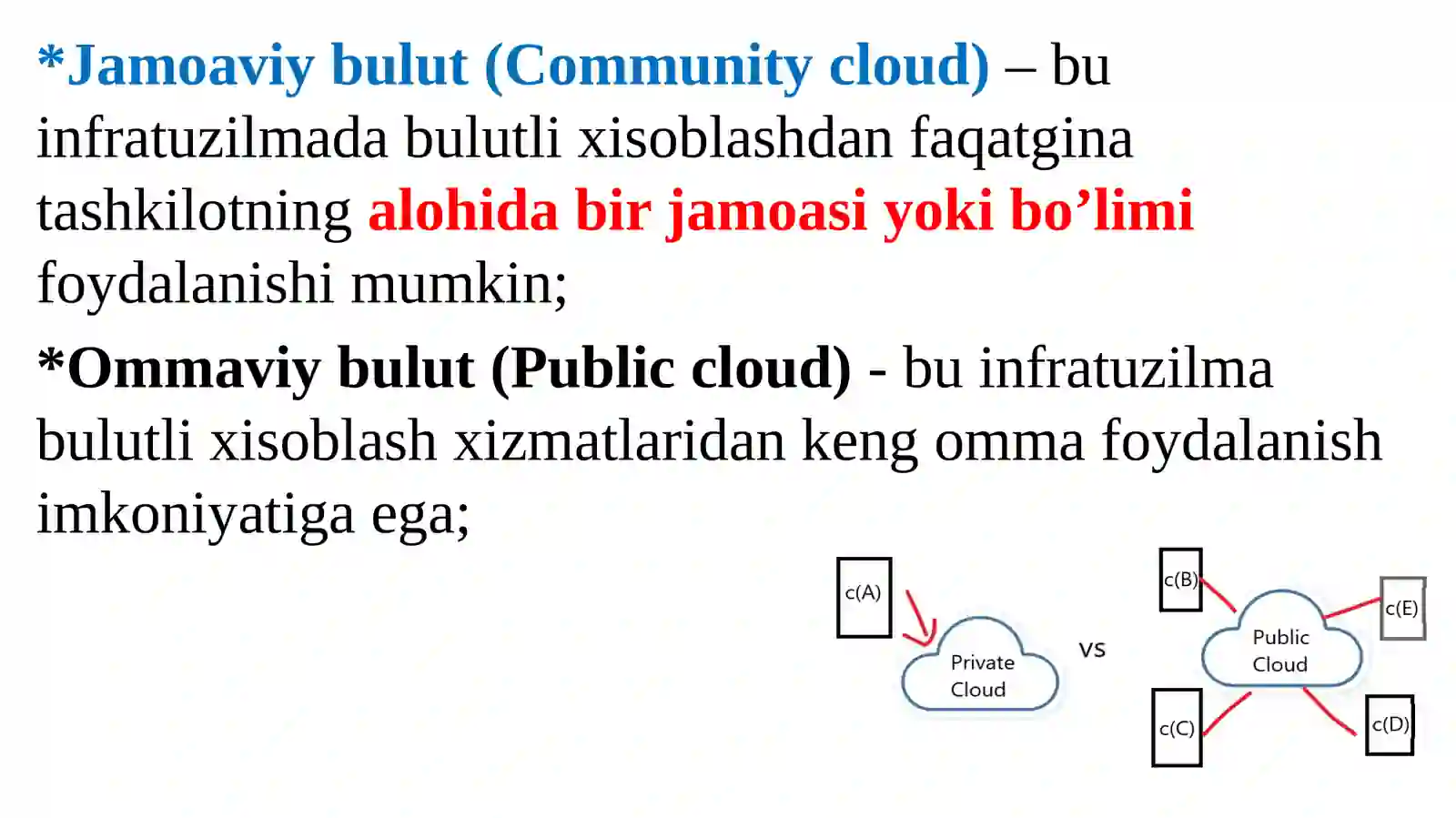 *Jamoaviy bulut (Community cloud) – bu infratuzilmada bulutli xisoblashdan faqatgina tashkilotning alohida bir jamoasi yoki bo’limi foydalanishi mumkin;

*Ommaviy bulut (Public cloud) - bu infratuzilma bulutli xisoblash xizmatlaridan keng omma foydalanish imkoniyatiga ega;

c(A)
Private Cloud
vs
c(B)
c(E)
Public Cloud
c(C)
c(D)